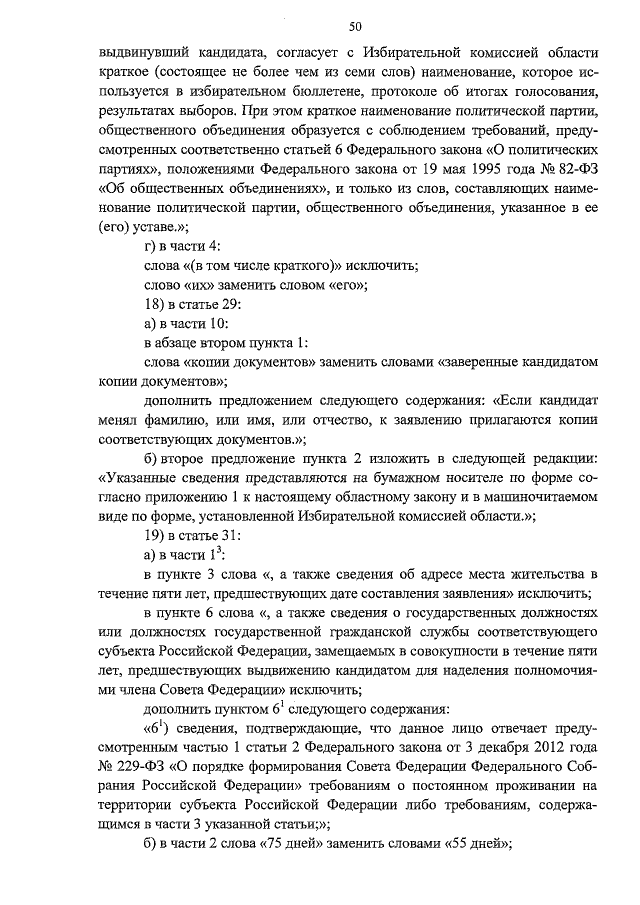 50

выдвинувший кандидата, согласует с Избирательной комиссией области краткое (состоящее не более чем из семи слов) наименование, которое используется в избирательном бюллетене, протоколе об итогах голосования, результатах выборов. При этом краткое наименование политической партии, общественного объединения образуется с соблюдением требований, предусмотренных соответственно статьей 6 Федерального закона «О политических партиях», положениями Федерального закона от 19 мая 1995 года № 82-ФЗ «Об общественных объединениях», и только из слов, составляющих наименование политической партии, общественного объединения, указанное в ее (его) уставе.»;

г) в части 4:

слова «(в том числе краткого)» исключить;

слово «их» заменить словом «его»;

18) в статье 29:

а) в части 10:

в абзаце втором пункта 1:

слова «копии документов» заменить словами «заверенные кандидатом копии документов»;

дополнить предложением следующего содержания: «Если кандидат менял фамилию, или имя, или отчество, к заявлению прилагаются копии соответствующих документов.»;

б) второе предложение пункта 2 изложить в следующей редакции: «Указанные сведения представляются на бумажном носителе по форме согласно приложению 1 к настоящему областному закону и в машиночитаемом виде по форме, установленной Избирательной комиссией области.»;

19) в статье 31:

а) в части $1^3$:

в пункте 3 слова «, а также сведения об адресе места жительства в течение пяти лет, предшествующих дате составления заявления» исключить;

в пункте 6 слова «, а также сведения о государственных должностях или должностях государственной гражданской службы соответствующего субъекта Российской Федерации, замещаемых в совокупности в течение пяти лет, предшествующих выдвижению кандидатом для наделения полномочиями члена Совета Федерации» исключить;

дополнить пунктом $6^1$ следующего содержания:

«$6^1$) сведения, подтверждающие, что данное лицо отвечает предусмотренным частью 1 статьи 2 Федерального закона от 3 декабря 2012 года № 229-ФЗ «О порядке формирования Совета Федерации Федерального Собрания Российской Федерации» требованиям о постоянном проживании на территории субъекта Российской Федерации либо требованиям, содержащимся в части 3 указанной статьи;»;

б) в части 2 слова «75 дней» заменить словами «55 дней»;